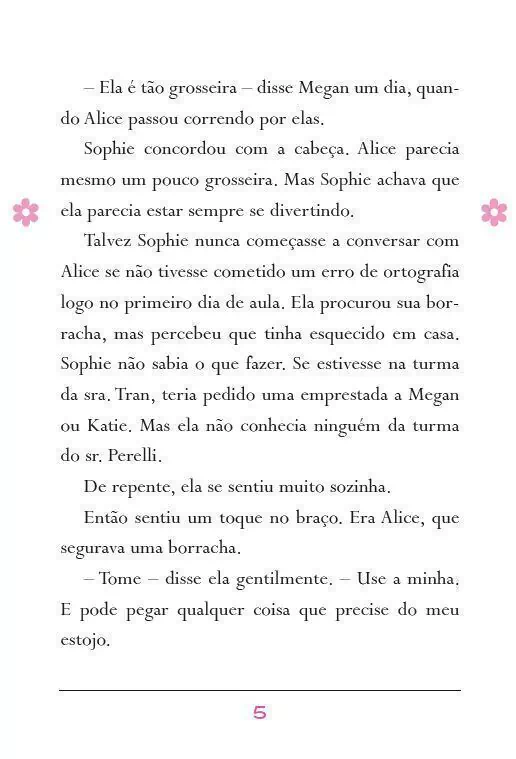 – Ela é tão grosseira – disse Megan um dia, quando Alice passou correndo por elas.

Sophie concordou com a cabeça. Alice parecia mesmo um pouco grosseira. Mas Sophie achava que ela parecia estar sempre se divertindo.

Talvez Sophie nunca começasse a conversar com Alice se não tivesse cometido um erro de ortografia logo no primeiro dia de aula. Ela procurou sua borracha, mas percebeu que tinha esquecido em casa. Sophie não sabia o que fazer. Se estivesse na turma da sra. Tran, teria pedido uma emprestada a Megan ou Katie. Mas ela não conhecia ninguém da turma do sr. Perelli.

De repente, ela se sentiu muito sozinha.

Então sentiu um toque no braço. Era Alice, que segurava uma borracha.

– Tome – disse ela gentilmente. – Use a minha. E pode pegar qualquer coisa que precise do meu estojo.

5